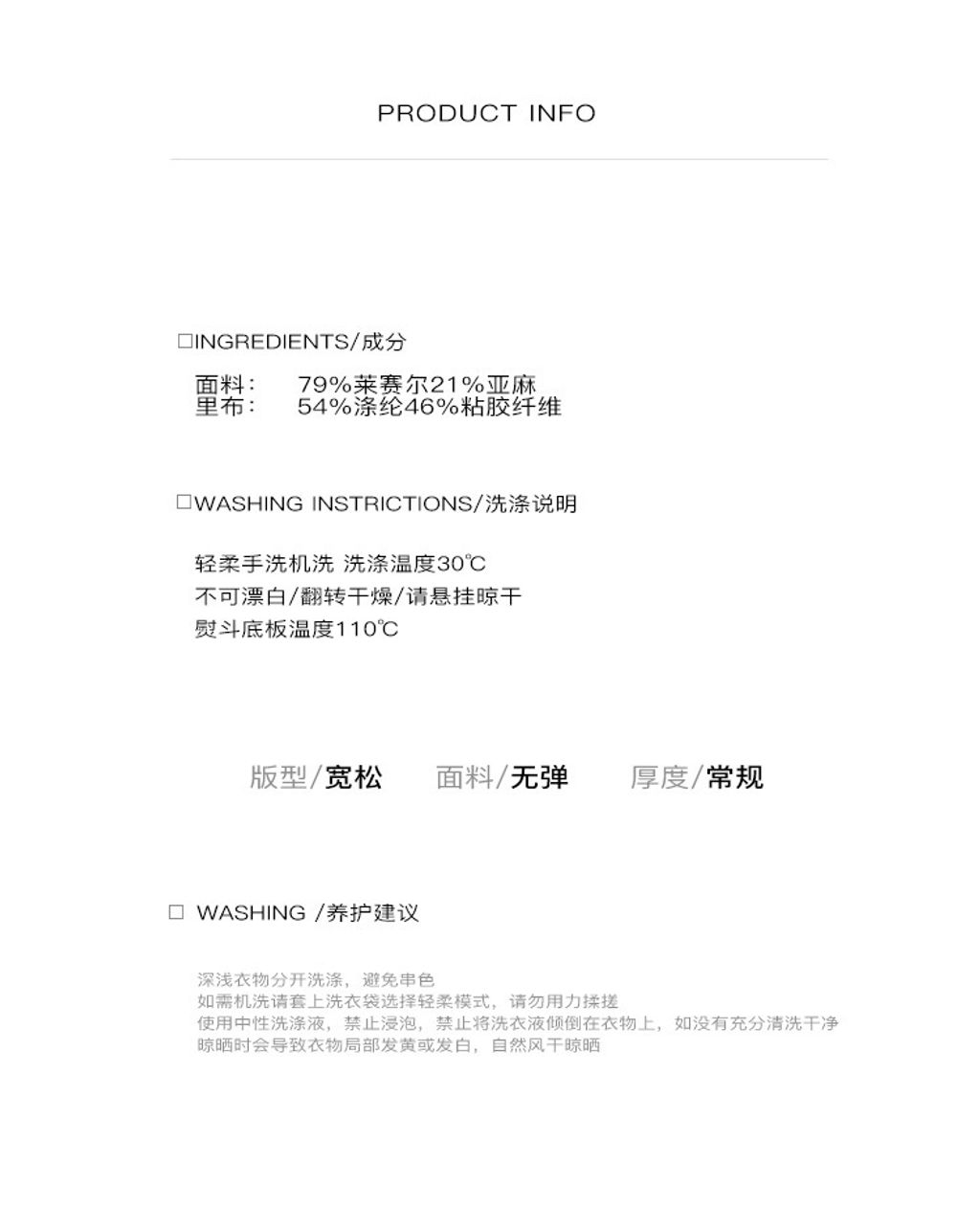 PRODUCT INFO

□INGREDIENTS/成分

面料： 79%莱赛尔21%亚麻
里布： 54%涤纶46%粘胶纤维

□WASHING INSTRICTIONS/洗涤说明

轻柔手洗机洗 洗涤温度30℃
不可漂白/翻转干燥/请悬挂晾干
熨斗底板温度110℃

版型/宽松 面料/无弹 厚度/常规

□ WASHING /养护建议

深浅衣物分开洗涤，避免串色
如需机洗请套上洗衣袋选择轻柔模式，请勿用力揉搓
使用中性洗涤液，禁止浸泡，禁止将洗衣液倾倒在衣物上，如没有充分清洗干净
晾晒时会导致衣物局部发黄或发白，自然风干晾晒